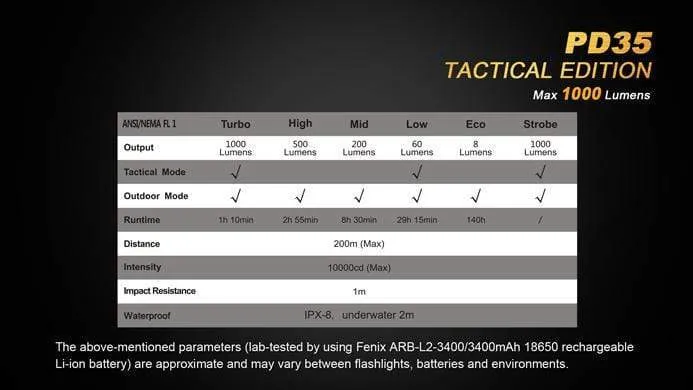 PD35
TACTICAL EDITION
Max 1000 Lumens

| ANSI/NEMA FL 1 | Turbo | High | Mid | Low | Eco | Strobe |
|---|---|---|---|---|---|---|
| Output | 1000 Lumens | 500 Lumens | 200 Lumens | 60 Lumens | 8 Lumens | 1000 Lumens |
| Tactical Mode | √ | | | √ | | √ |
| Outdoor Mode | √ | √ | √ | √ | √ | √ |
| Runtime | 1h 10min | 2h 55min | 8h 30min | 29h 15min | 140h | / |
| Distance | 200m (Max) | | | | | |
| Intensity | 10000cd (Max) | | | | | |
| Impact Resistance | 1m | | | | | |
| Waterproof | IPX-8, underwater 2m | | | | | |

The above-mentioned parameters (lab-tested by using Fenix ARB-L2-3400/3400mAh 18650 rechargeable Li-ion battery) are approximate and may vary between flashlights, batteries and environments.